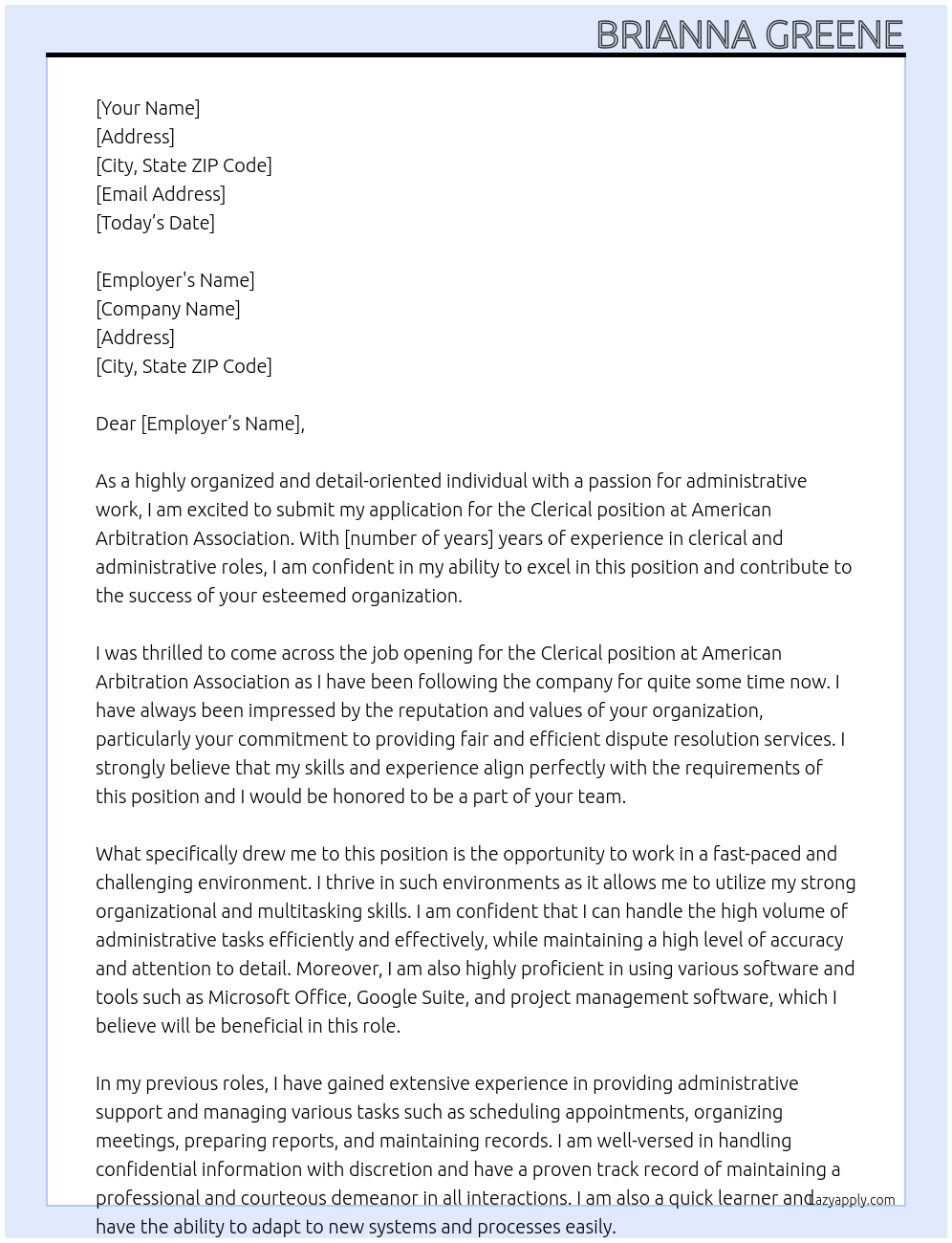 BRIANNA GREENE

[Your Name]
[Address]
[City, State ZIP Code]
[Email Address]
[Today’s Date]

[Employer's Name]
[Company Name]
[Address]
[City, State ZIP Code]

Dear [Employer’s Name],

As a highly organized and detail-oriented individual with a passion for administrative work, I am excited to submit my application for the Clerical position at American Arbitration Association. With [number of years] years of experience in clerical and administrative roles, I am confident in my ability to excel in this position and contribute to the success of your esteemed organization.

I was thrilled to come across the job opening for the Clerical position at American Arbitration Association as I have been following the company for quite some time now. I have always been impressed by the reputation and values of your organization, particularly your commitment to providing fair and efficient dispute resolution services. I strongly believe that my skills and experience align perfectly with the requirements of this position and I would be honored to be a part of your team.

What specifically drew me to this position is the opportunity to work in a fast-paced and challenging environment. I thrive in such environments as it allows me to utilize my strong organizational and multitasking skills. I am confident that I can handle the high volume of administrative tasks efficiently and effectively, while maintaining a high level of accuracy and attention to detail. Moreover, I am also highly proficient in using various software and tools such as Microsoft Office, Google Suite, and project management software, which I believe will be beneficial in this role.

In my previous roles, I have gained extensive experience in providing administrative support and managing various tasks such as scheduling appointments, organizing meetings, preparing reports, and maintaining records. I am well-versed in handling confidential information with discretion and have a proven track record of maintaining a professional and courteous demeanor in all interactions. I am also a quick learner and have the ability to adapt to new systems and processes easily.

Lazyapply.com